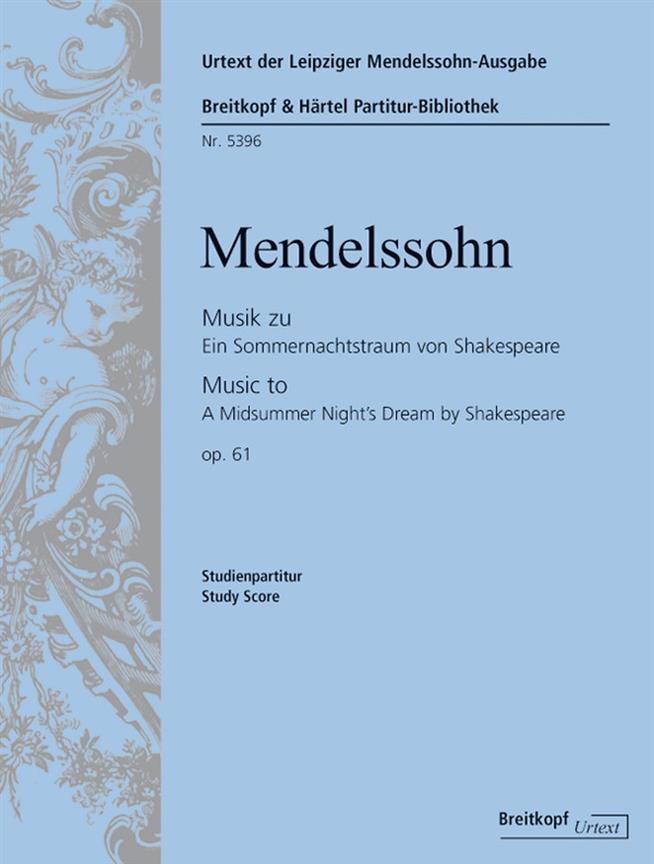 Urtext der Leipziger Mendelssohn-Ausgabe

Breitkopf & Härtel Partitur-Bibliothek

Nr. 5396

Mendelssohn

Musik zu
Ein Sommernachtstraum von Shakespeare

Music to
A Midsummer Night's Dream by Shakespeare

op. 61

Studienpartitur
Study Score

Breitkopf Urtext